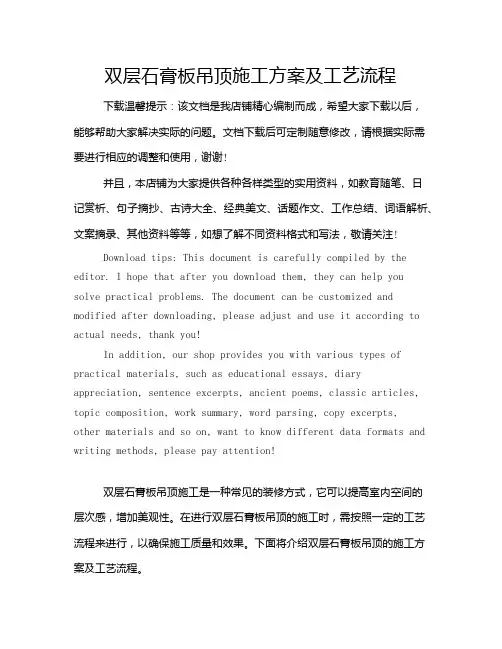 双层石膏板吊顶施工方案及工艺流程

下载温馨提示：该文档是我店铺精心编制而成，希望大家下载以后，能够帮助大家解决实际的问题。文档下载后可定制随意修改，请根据实际需要进行相应的调整和使用，谢谢！

并且，本店铺为大家提供各种各样类型的实用资料，如教育随笔、日记赏析、句子摘抄、古诗大全、经典美文、话题作文、工作总结、词语解析、文案摘录、其他资料等等，如想了解不同资料格式和写法，敬请关注！

Download tips: This document is carefully compiled by the editor. I hope that after you download them, they can help you solve practical problems. The document can be customized and modified after downloading, please adjust and use it according to actual needs, thank you!

In addition, our shop provides you with various types of practical materials, such as educational essays, diary appreciation, sentence excerpts, ancient poems, classic articles, topic composition, work summary, word parsing, copy excerpts, other materials and so on, want to know different data formats and writing methods, please pay attention!

双层石膏板吊顶施工是一种常见的装修方式，它可以提高室内空间的层次感，增加美观性。在进行双层石膏板吊顶的施工时，需按照一定的工艺流程来进行，以确保施工质量和效果。下面将介绍双层石膏板吊顶的施工方案及工艺流程。